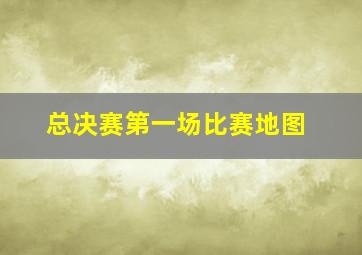 总决赛第一场比赛地图